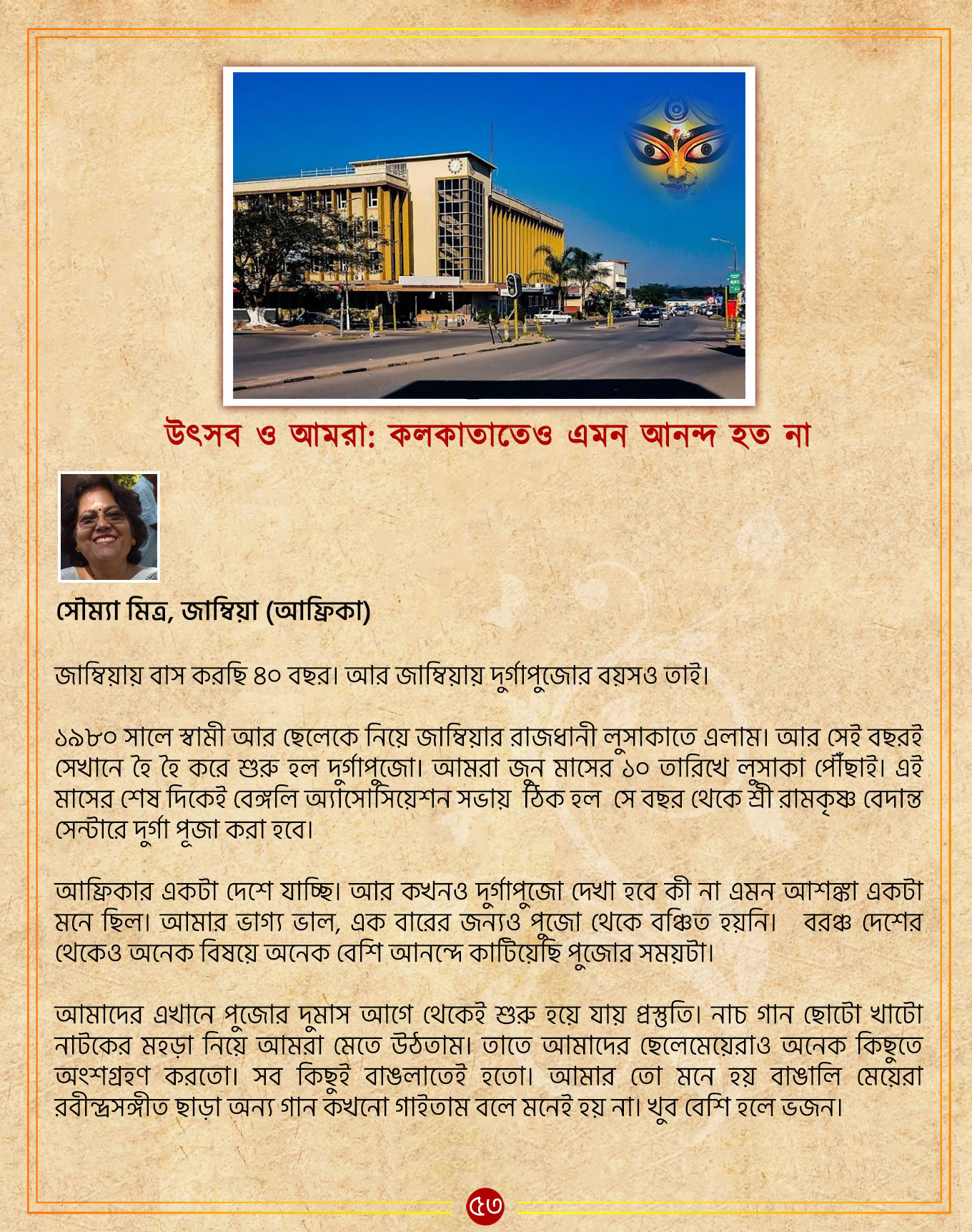 উৎসব ও আমরা: কলকাতাতেও এমন আনন্দ হত না

সৌম্যা মিত্র, জাম্বিয়া (আফ্রিকা)

জাম্বিয়ায় বাস করছি ৪০ বছর। আর জাম্বিয়ায় দুর্গাপুজোর বয়সও তাই।

১৯৮০ সালে স্বামী আর ছেলেকে নিয়ে জাম্বিয়ার রাজধানী লুসাকাতে এলাম। আর সেই বছরই সেখানে হৈ হৈ করে শুরু হল দুর্গাপুজো। আমরা জুন মাসের ১০ তারিখে লুসাকা পৌঁছাই। এই মাসের শেষ দিকেই বেঙ্গলি অ্যাসোসিয়েশন সভায় ঠিক হল সে বছর থেকে শ্রী রামকৃষ্ণ বেদান্ত সেন্টারে দুর্গা পূজা করা হবে।

আফ্রিকার একটা দেশে যাচ্ছি। আর কখনও দুর্গাপুজো দেখা হবে কী না এমন আশঙ্কা একটা মনে ছিল। আমার ভাগ্য ভাল, এক বারের জন্যও পুজো থেকে বঞ্চিত হয়নি। বরঞ্চ দেশের থেকেও অনেক বিষয়ে অনেক বেশি আনন্দে কাটিয়েছি পুজোর সময়টা।

আমাদের এখানে পুজোর দুমাস আগে থেকেই শুরু হয়ে যায় প্রস্তুতি। নাচ গান ছোটো খাটো নাটকের মহড়া নিয়ে আমরা মেতে উঠতাম। তাতে আমাদের ছেলেমেয়েরাও অনেক কিছুতে অংশগ্রহণ করতো। সব কিছুই বাঙলাতেই হতো। আমার তো মনে হয় বাঙালি মেয়েরা রবীন্দ্রসঙ্গীত ছাড়া অন্য গান কখনো গাইতাম বলে মনেই হয় না। খুব বেশি হলে ভজন।

৫৩